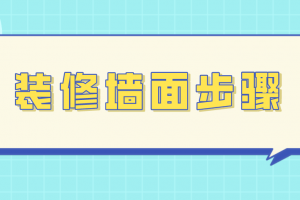 装修墙面步骤